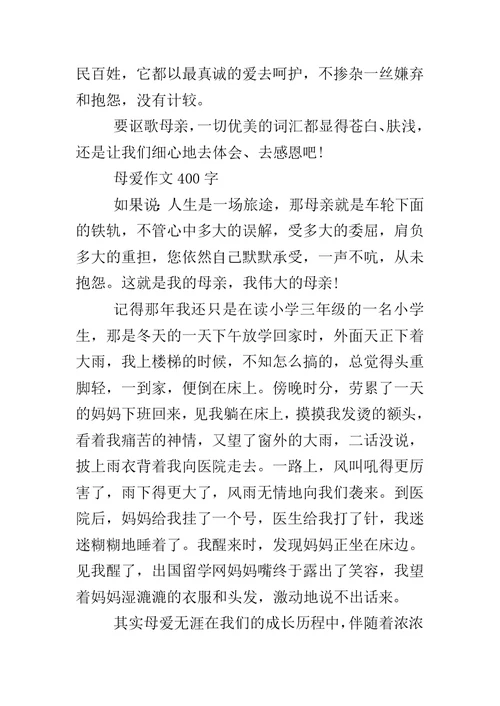 民百姓，它都以最真诚的爱去呵护，不掺杂一丝嫌弃和抱怨，没有计较。

要讴歌母亲，一切优美的词汇都显得苍白、肤浅，还是让我们细心地去体会、去感恩吧！

母爱作文 400 字

如果说：人生是一场旅途，那母亲就是车轮下面的铁轨，不管心中多大的误解，受多大的委屈，肩负多大的重担，您依然自己默默承受，一声不吭，从未抱怨。这就是我的母亲，我伟大的母亲！

记得那年我还只是在读小学三年级的一名小学生，那是冬天的一天下午放学回家时，外面天正下着大雨，我上楼梯的时候，不知怎么搞的，总觉得头重脚轻，一到家，便倒在床上。傍晚时分，劳累了一天的妈妈下班回来，见我躺在床上，摸摸我发烫的额头，看着我痛苦的神情，又望了窗外的大雨，二话没说，披上雨衣背着我向医院走去。一路上，风叫吼得更厉害了，雨下得更大了，风雨无情地向我们袭来。到医院后，妈妈给我挂了一个号，医生给我打了针，我迷迷糊糊地睡着了。我醒来时，发现妈妈正坐在床边。见我醒了，出国留学网妈妈嘴终于露出了笑容，我望着妈妈湿漉漉的衣服和头发，激动地说不出话来。

其实母爱无涯在我们的成长历程中，伴随着浓浓